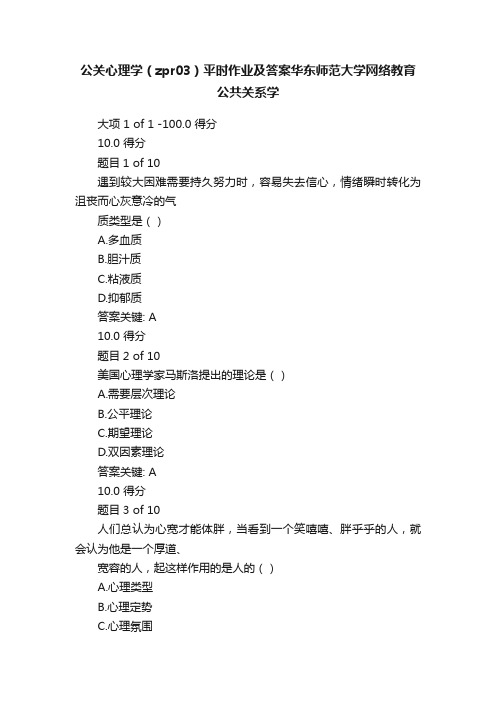 公关心理学（zpr03）平时作业及答案华东师范大学网络教育公共关系学

大项 1 of 1 -100.0 得分

10.0 得分

题目 1 of 10

遇到较大困难需要持久努力时，容易失去信心，情绪瞬时转化为沮丧而心灰意冷的气

质类型是（ ）

A.多血质

B.胆汁质

C.粘液质

D.抑郁质

答案关键: A

10.0 得分

题目 2 of 10

美国心理学家马斯洛提出的理论是（ ）

A.需要层次理论

B.公平理论

C.期望理论

D.双因素理论

答案关键: A

10.0 得分

题目 3 of 10

人们总认为心宽才能体胖，当看到一个笑嘻嘻、胖乎乎的人，就会认为他是一个厚道、

宽容的人，起这样作用的是人的（ ）

A.心理类型

B.心理定势

C.心理氛围